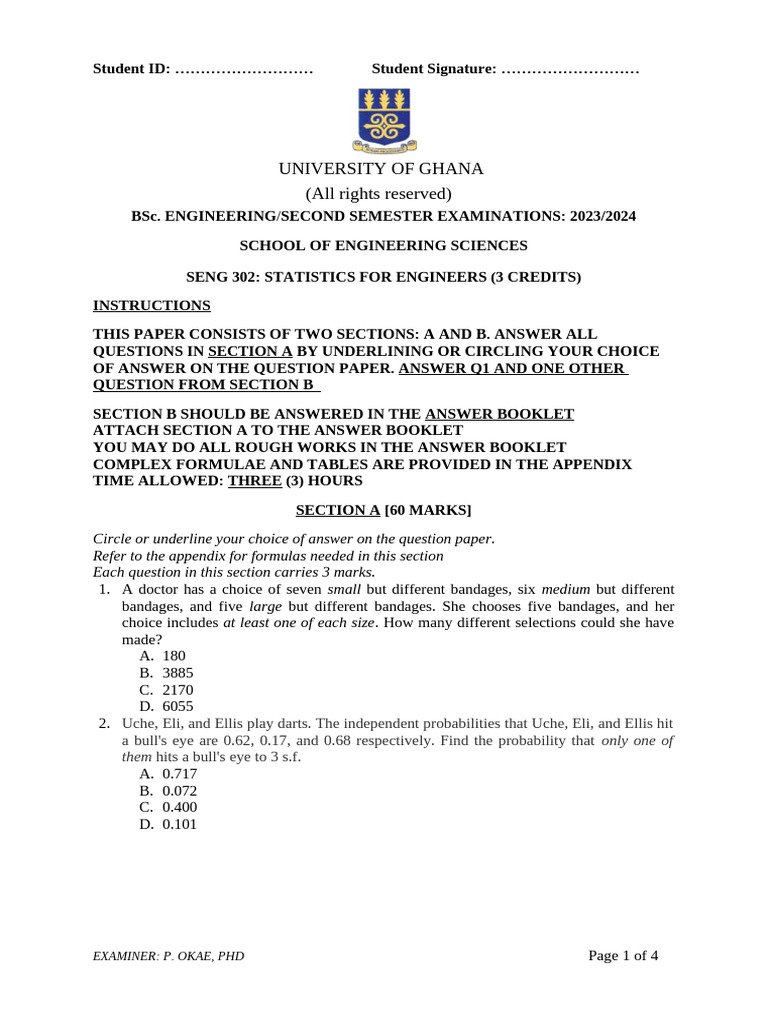 Student ID: ……………………… Student Signature: ………………………

UNIVERSITY OF GHANA
(All rights reserved)
BSc. ENGINEERING/SECOND SEMESTER EXAMINATIONS: 2023/2024

SCHOOL OF ENGINEERING SCIENCES

SENG 302: STATISTICS FOR ENGINEERS (3 CREDITS)

INSTRUCTIONS

THIS PAPER CONSISTS OF TWO SECTIONS: A AND B. ANSWER ALL QUESTIONS IN SECTION A BY UNDERLINING OR CIRCLING YOUR CHOICE OF ANSWER ON THE QUESTION PAPER. ANSWER Q1 AND ONE OTHER QUESTION FROM SECTION B

SECTION B SHOULD BE ANSWERED IN THE ANSWER BOOKLET
ATTACH SECTION A TO THE ANSWER BOOKLET
YOU MAY DO ALL ROUGH WORKS IN THE ANSWER BOOKLET
COMPLEX FORMULAE AND TABLES ARE PROVIDED IN THE APPENDIX
TIME ALLOWED: THREE (3) HOURS

SECTION A [60 MARKS]

Circle or underline your choice of answer on the question paper.
Refer to the appendix for formulas needed in this section
Each question in this section carries 3 marks.

1. A doctor has a choice of seven small but different bandages, six medium but different bandages, and five large but different bandages. She chooses five bandages, and her choice includes at least one of each size. How many different selections could she have made?
A. 180
B. 3885
C. 2170
D. 6055

2. Uche, Eli, and Ellis play darts. The independent probabilities that Uche, Eli, and Ellis hit a bull's eye are 0.62, 0.17, and 0.68 respectively. Find the probability that only one of them hits a bull's eye to 3 s.f.
A. 0.717
B. 0.072
C. 0.400
D. 0.101

EXAMINER: P. OKAE, PHD

Page 1 of 4